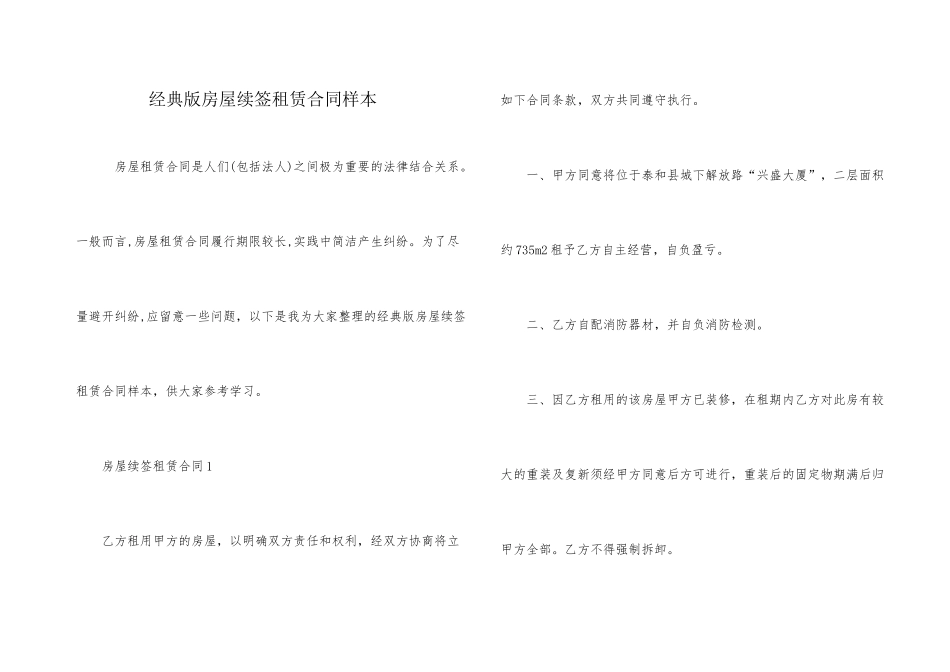 经典版房屋续签租赁合同样本

房屋租赁合同是人们(包括法人)之间极为重要的法律结合关系。一般而言,房屋租赁合同履行期限较长,实践中简洁产生纠纷。为了尽量避开纠纷,应留意一些问题，以下是我为大家整理的经典版房屋续签租赁合同样本，供大家参考学习。

房屋续签租赁合同1

乙方租用甲方的房屋，以明确双方责任和权利，经双方协商将立如下合同条款，双方共同遵守执行。

一、甲方同意将位于泰和县城下解放路“兴盛大厦”，二层面积约735m2租予乙方自主经营，自负盈亏。

二、乙方自配消防器材，并自负消防检测。

三、因乙方租用的该房屋甲方已装修，在租期内乙方对此房有较大的重装及复新须经甲方同意后方可进行，重装后的固定物期满后归甲方全部。乙方不得强制拆卸。